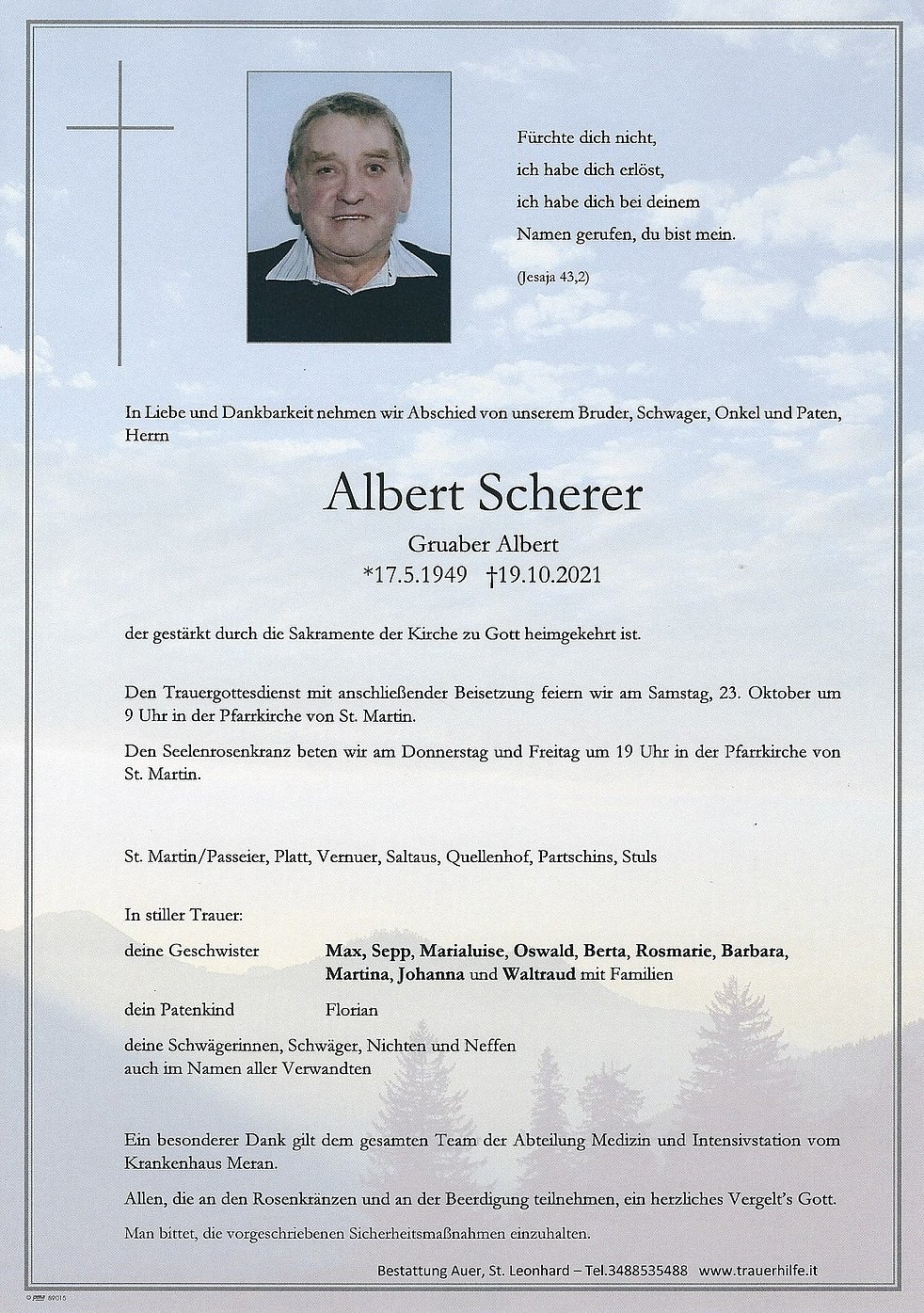 Fürchte dich nicht,
ich habe dich erlöst,
ich habe dich bei deinem
Namen gerufen, du bist mein.

(Jesaja 43,2)

In Liebe und Dankbarkeit nehmen wir Abschied von unserem Bruder, Schwager, Onkel und Paten, Herrn

Albert Scherer

Gruaber Albert
*17.5.1949 †19.10.2021

der gestärkt durch die Sakramente der Kirche zu Gott heimgekehrt ist.

Den Trauergottesdienst mit anschließender Beisetzung feiern wir am Samstag, 23. Oktober um 9 Uhr in der Pfarrkirche von St. Martin.

Den Seelenrosenkranz beten wir am Donnerstag und Freitag um 19 Uhr in der Pfarrkirche von St. Martin.

St. Martin/Passeier, Platt, Vernuer, Saltaus, Quellenhof, Partschins, Stuls

In stiller Trauer:

deine Geschwister Max, Sepp, Marialuise, Oswald, Berta, Rosmarie, Barbara, Martina, Johanna und Waltraud mit Familien

dein Patenkind Florian

deine Schwägerinnen, Schwäger, Nichten und Neffen
auch im Namen aller Verwandten

Ein besonderer Dank gilt dem gesamten Team der Abteilung Medizin und Intensivstation vom Krankenhaus Meran.

Allen, die an den Rosenkränzen und an der Beerdigung teilnehmen, ein herzliches Vergelt's Gott.

Man bittet, die vorgeschriebenen Sicherheitsmaßnahmen einzuhalten.

Bestattung Auer, St. Leonhard – Tel.3488535488 www.trauerhilfe.it

89015